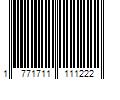 1 771711 111222